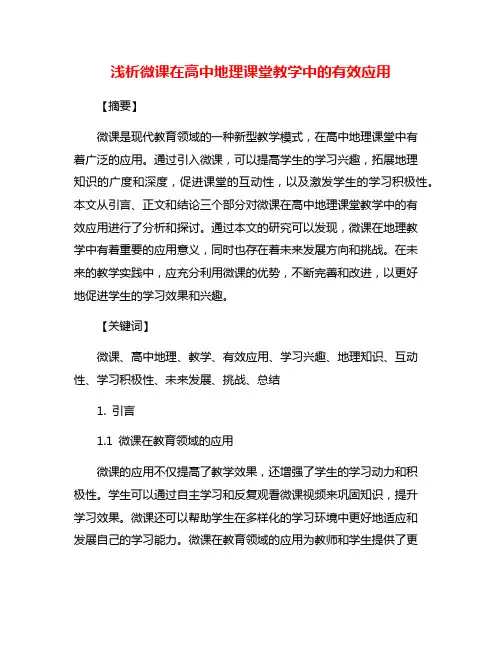 浅析微课在高中地理课堂教学中的有效应用

【摘要】

微课是现代教育领域的一种新型教学模式，在高中地理课堂中有着广泛的应用。通过引入微课，可以提高学生的学习兴趣，拓展地理知识的广度和深度，促进课堂的互动性，以及激发学生的学习积极性。本文从引言、正文和结论三个部分对微课在高中地理课堂教学中的有效应用进行了分析和探讨。通过本文的研究可以发现，微课在地理教学中有着重要的应用意义，同时也存在着未来发展方向和挑战。在未来的教学实践中，应充分利用微课的优势，不断完善和改进，以更好地促进学生的学习效果和兴趣。

【关键词】

微课、高中地理、教学、有效应用、学习兴趣、地理知识、互动性、学习积极性、未来发展、挑战、总结

1. 引言

1.1 微课在教育领域的应用

微课的应用不仅提高了教学效果，还增强了学生的学习动力和积极性。学生可以通过自主学习和反复观看微课视频来巩固知识，提升学习效果。微课还可以帮助学生在多样化的学习环境中更好地适应和发展自己的学习能力。微课在教育领域的应用为教师和学生提供了更